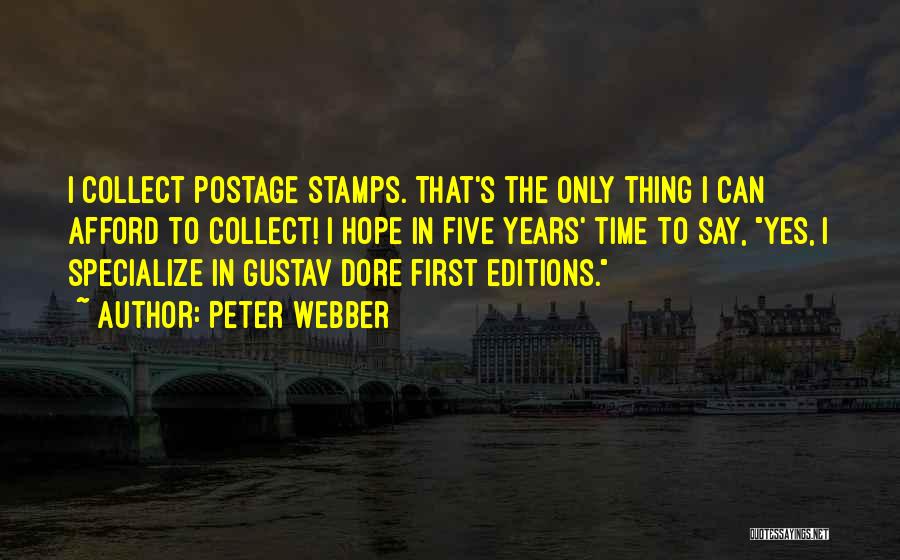 I COLLECT POSTAGE STAMPS. THAT'S THE ONLY THING I CAN AFFORD TO COLLECT! I HOPE IN FIVE YEARS' TIME TO SAY, "YES, I SPECIALIZE IN GUSTAV DORE FIRST EDITIONS."

~ AUTHOR: PETER WEBBER

QUOTESSAYINGS.NET